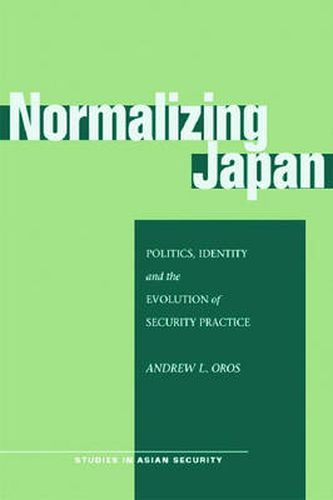 Normalizing Japan

POLITICS, IDENTITY and the EVOLUTION of SECURITY PRACTICE

ANDREW L. OROS

STUDIES IN ASIAN SECURITY